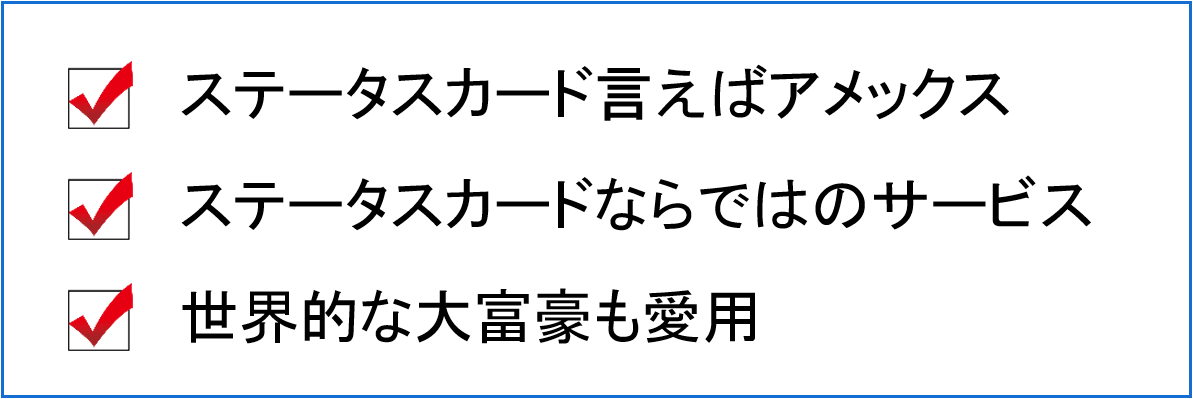 ステータスカード言えばアメックス

ステータスカードならではのサービス

世界的な大富豪も愛用